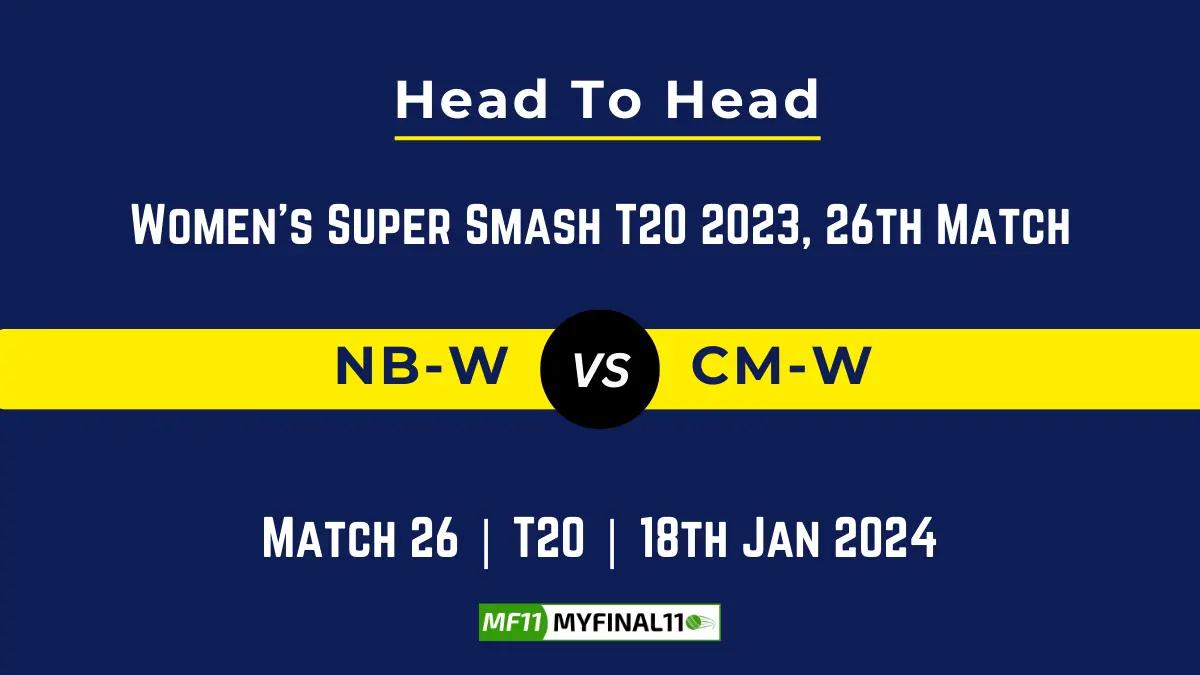 Head To Head

Women's Super Smash T20 2023, 26th Match

NB-W VS CM-W

Match 26 | T20 | 18th Jan 2024

MF11 MYFINAL11